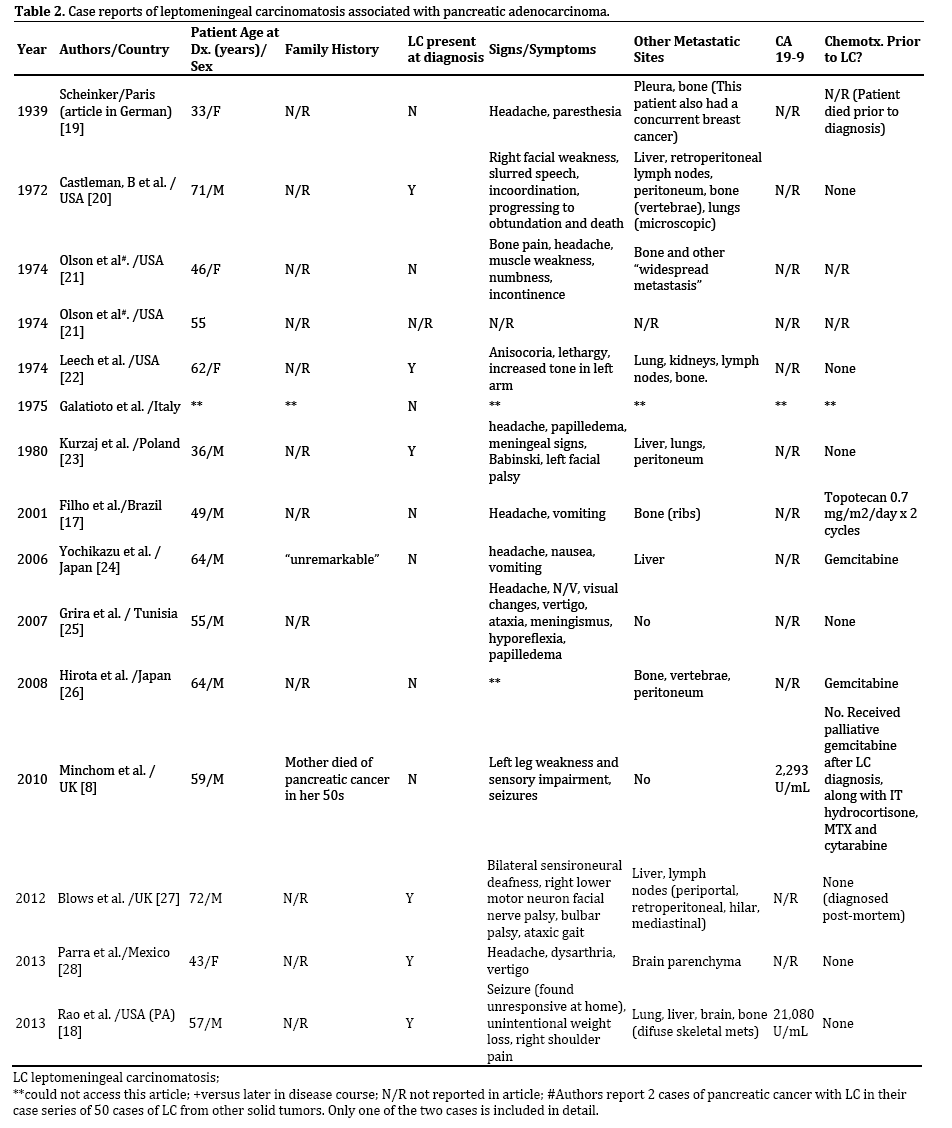 **Table 2.** Case reports of leptomeningeal carcinomatosis associated with pancreatic adenocarcinoma.

| Year | Authors/Country | Patient Age at Dx. (years)/ Sex | Family History | LC present at diagnosis | Signs/Symptoms | Other Metastatic Sites | CA 19-9 | Chemotx. Prior to LC? |
|---|---|---|---|---|---|---|---|---|
| 1939 | Scheinker/Paris (article in German) [19] | 33/F | N/R | N | Headache, paresthesia | Pleura, bone (This patient also had a concurrent breast cancer) | N/R | N/R (Patient died prior to diagnosis) |
| 1972 | Castleman, B et al. / USA [20] | 71/M | N/R | Y | Right facial weakness, slurred speech, incoordination, progressing to obtundation and death | Liver, retroperitoneal lymph nodes, peritoneum, bone (vertebrae), lungs (microscopic) | N/R | None |
| 1974 | Olson et al#. /USA [21] | 46/F | N/R | N | Bone pain, headache, muscle weakness, numbness, incontinence | Bone and other "widespread metastasis" | N/R | N/R |
| 1974 | Olson et al#. /USA [21] | 55 | N/R | N/R | N/R | N/R | N/R | N/R |
| 1974 | Leech et al. /USA [22] | 62/F | N/R | Y | Anisocoria, lethargy, increased tone in left arm | Lung, kidneys, lymph nodes, bone. | N/R | None |
| 1975 | Galatioto et al. /Italy | ** | ** | N | ** | ** | ** | ** |
| 1980 | Kurzaj et al. /Poland [23] | 36/M | N/R | Y | headache, papilledema, meningeal signs, Babinski, left facial palsy | Liver, lungs, peritoneum | N/R | None |
| 2001 | Filho et al./Brazil [17] | 49/M | N/R | N | Headache, vomiting | Bone (ribs) | N/R | Topotecan 0.7 mg/m2/day x 2 cycles |
| 2006 | Yochikazu et al. / Japan [24] | 64/M | "unremarkable" | N | headache, nausea, vomiting | Liver | N/R | Gemcitabine |
| 2007 | Grira et al. / Tunisia [25] | 55/M | N/R | | Headache, N/V, visual changes, vertigo, ataxia, meningismus, hyporeflexia, papilledema | No | N/R | None |
| 2008 | Hirota et al. /Japan [26] | 64/M | N/R | N | ** | Bone, vertebrae, peritoneum | N/R | Gemcitabine |
| 2010 | Minchom et al. / UK [8] | 59/M | Mother died of pancreatic cancer in her 50s | N | Left leg weakness and sensory impairment, seizures | No | 2,293 U/mL | No. Received palliative gemcitabine after LC diagnosis, along with IT hydrocortisone, MTX and cytarabine |
| 2012 | Blows et al. /UK [27] | 72/M | N/R | Y | Bilateral sensironeural deafness, right lower motor neuron facial nerve palsy, bulbar palsy, ataxic gait | Liver, lymph nodes (periportal, retroperitoneal, hilar, mediastinal) | N/R | None (diagnosed post-mortem) |
| 2013 | Parra et al./Mexico [28] | 43/F | N/R | Y | Headache, dysarthria, vertigo | Brain parenchyma | N/R | None |
| 2013 | Rao et al. /USA (PA) [18] | 57/M | N/R | Y | Seizure (found unresponsive at home), unintentional weight loss, right shoulder pain | Lung, liver, brain, bone (difuse skeletal mets) | 21,080 U/mL | None |

LC leptomeningeal carcinomatosis;
**could not access this article; +versus later in disease course; N/R not reported in article; #Authors report 2 cases of pancreatic cancer with LC in their case series of 50 cases of LC from other solid tumors. Only one of the two cases is included in detail.